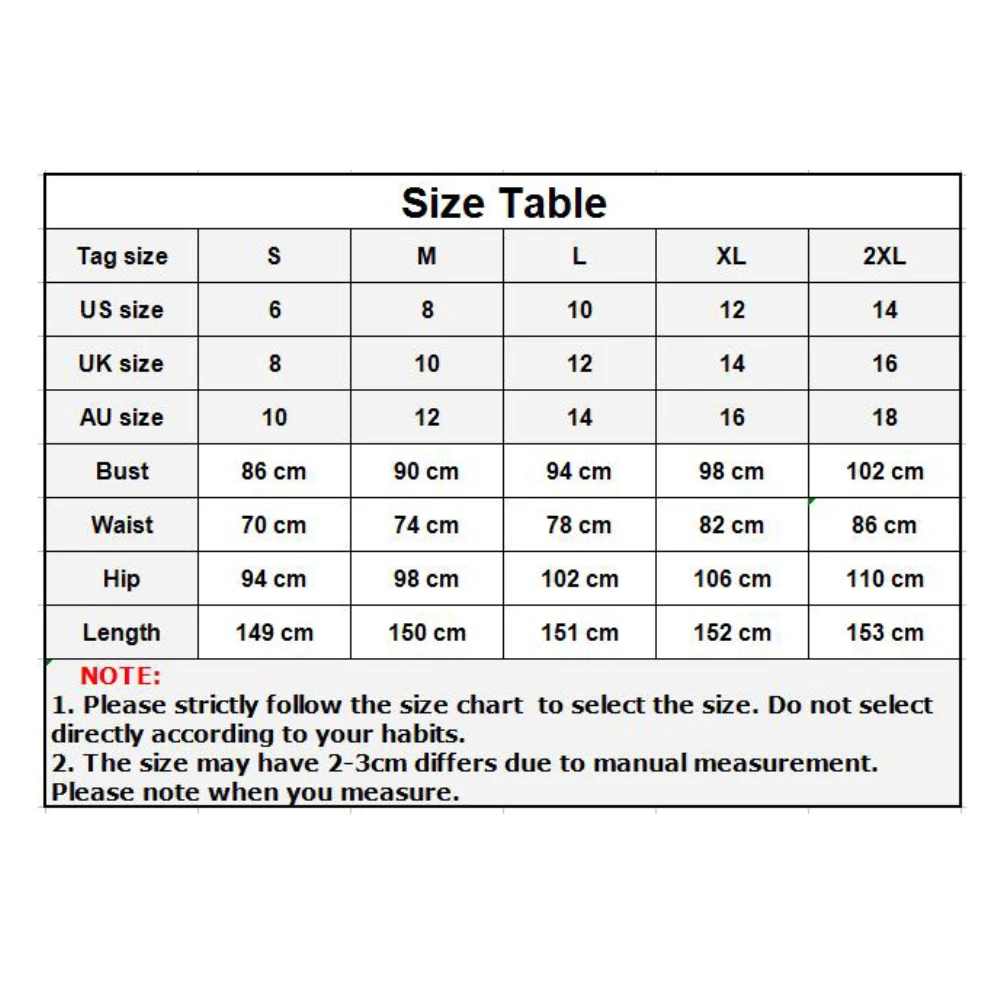 Size Table

| Tag size | S | M | L | XL | 2XL |
|---|---|---|---|---|---|
| US size | 6 | 8 | 10 | 12 | 14 |
| UK size | 8 | 10 | 12 | 14 | 16 |
| AU size | 10 | 12 | 14 | 16 | 18 |
| Bust | 86 cm | 90 cm | 94 cm | 98 cm | 102 cm |
| Waist | 70 cm | 74 cm | 78 cm | 82 cm | 86 cm |
| Hip | 94 cm | 98 cm | 102 cm | 106 cm | 110 cm |
| Length | 149 cm | 150 cm | 151 cm | 152 cm | 153 cm |

NOTE:
1. Please strictly follow the size chart to select the size. Do not select directly according to your habits.
2. The size may have 2-3cm differs due to manual measurement. Please note when you measure.